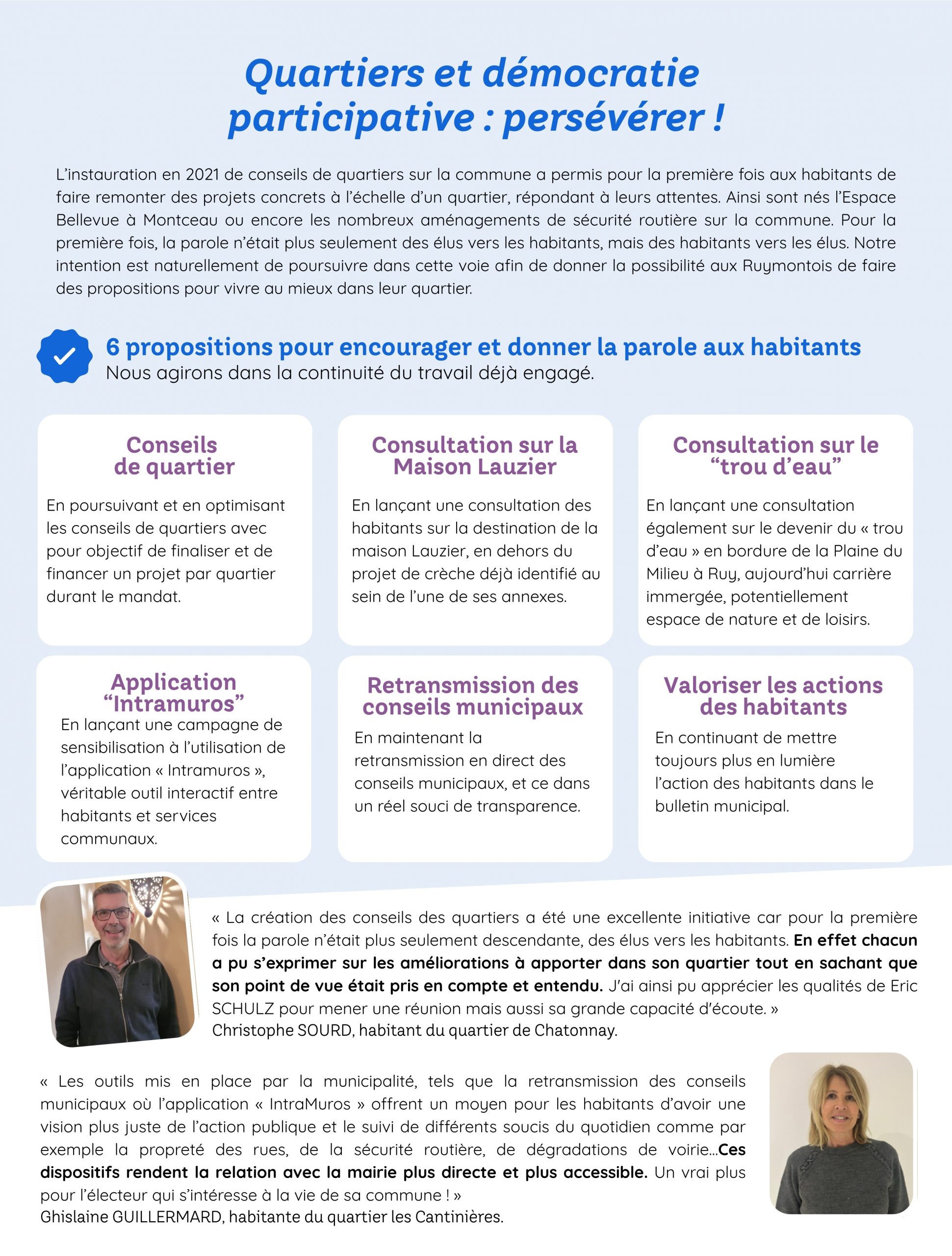 Quartiers et démocratie participative : persévérer !

L'instauration en 2021 de conseils de quartiers sur la commune a permis pour la première fois aux habitants de faire remonter des projets concrets à l'échelle d'un quartier, répondant à leurs attentes. Ainsi sont nés l'Espace Bellevue à Montceau ou encore les nombreux aménagements de sécurité routière sur la commune. Pour la première fois, la parole n'était plus seulement des élus vers les habitants, mais des habitants vers les élus. Notre intention est naturellement de poursuivre dans cette voie afin de donner la possibilité aux Ruymontois de faire des propositions pour vivre au mieux dans leur quartier.

6 propositions pour encourager et donner la parole aux habitants
Nous agirons dans la continuité du travail déjà engagé.

Conseils de quartier

En poursuivant et en optimisant les conseils de quartiers avec pour objectif de finaliser et de financer un projet par quartier durant le mandat.

Consultation sur la Maison Lauzier

En lançant une consultation des habitants sur la destination de la maison Lauzier, en dehors du projet de crèche déjà identifié au sein de l'une de ses annexes.

Consultation sur le "trou d'eau"

En lançant une consultation également sur le devenir du « trou d'eau » en bordure de la Plaine du Milieu à Ruy, aujourd'hui carrière immergée, potentiellement espace de nature et de loisirs.

Application "Intramuros"

En lançant une campagne de sensibilisation à l'utilisation de l'application « Intramuros », véritable outil interactif entre habitants et services communaux.

Retransmission des conseils municipaux

En maintenant la retransmission en direct des conseils municipaux, et ce dans un réel souci de transparence.

Valoriser les actions des habitants

En continuant de mettre toujours plus en lumière l'action des habitants dans le bulletin municipal.

« La création des conseils des quartiers a été une excellente initiative car pour la première fois la parole n'était plus seulement descendante, des élus vers les habitants. En effet chacun a pu s'exprimer sur les améliorations à apporter dans son quartier tout en sachant que son point de vue était pris en compte et entendu. J'ai ainsi pu apprécier les qualités de Eric SCHULZ pour mener une réunion mais aussi sa grande capacité d'écoute. »
Christophe SOURD, habitant du quartier de Chatonnay.

« Les outils mis en place par la municipalité, tels que la retransmission des conseils municipaux où l'application « IntraMuros » offrent un moyen pour les habitants d'avoir une vision plus juste de l'action publique et le suivi de différents soucis du quotidien comme par exemple la propreté des rues, de la sécurité routière, de dégradations de voirie...Ces dispositifs rendent la relation avec la mairie plus directe et plus accessible. Un vrai plus pour l'électeur qui s'intéresse à la vie de sa commune ! »
Ghislaine GUILLERMARD, habitante du quartier les Cantinières.